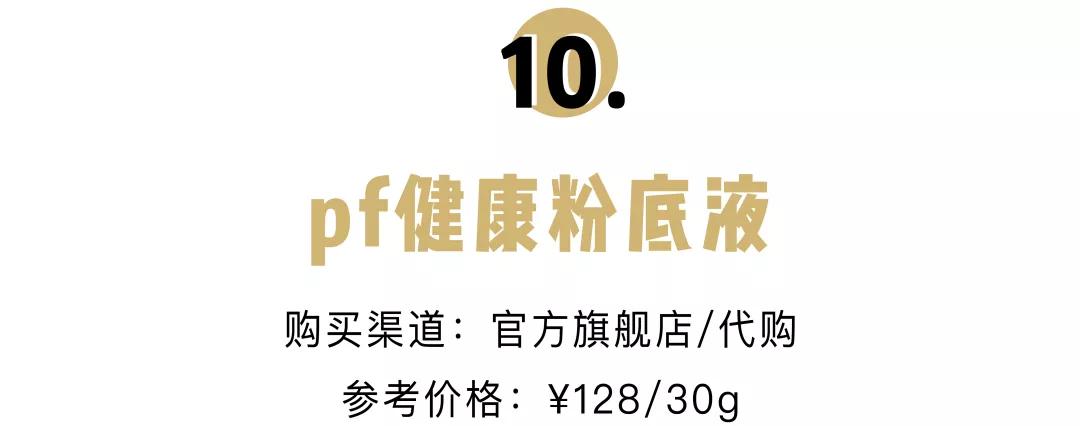 10.

pf健康粉底液

购买渠道：官方旗舰店/代购

参考价格：¥128/30g